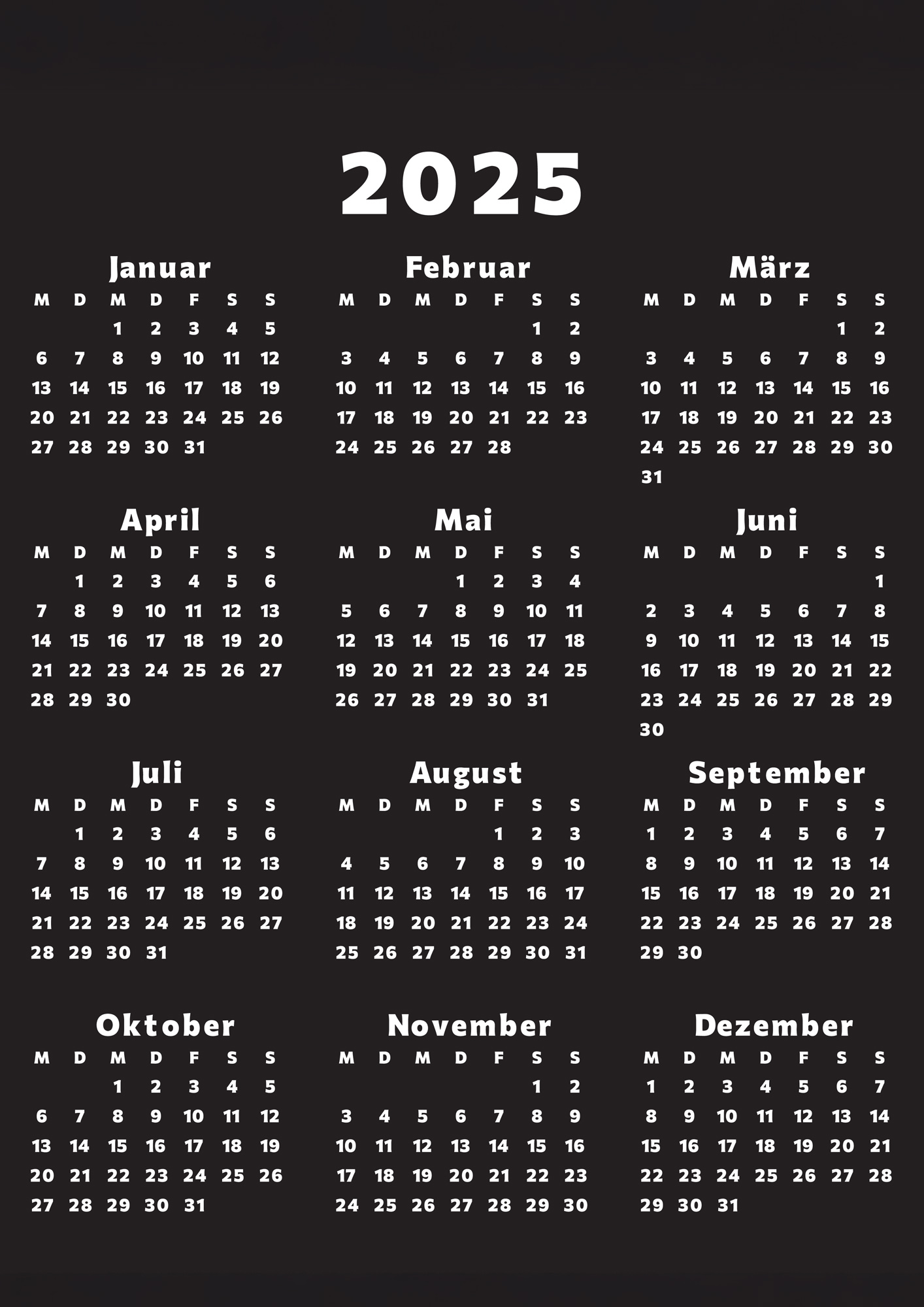 2025

Januar

| M | D | M | D | F | S | S |
|---|---|---|---|---|---|---|
| | | 1 | 2 | 3 | 4 | 5 |
| 6 | 7 | 8 | 9 | 10 | 11 | 12 |
| 13 | 14 | 15 | 16 | 17 | 18 | 19 |
| 20 | 21 | 22 | 23 | 24 | 25 | 26 |
| 27 | 28 | 29 | 30 | 31 | | |

Februar

| M | D | M | D | F | S | S |
|---|---|---|---|---|---|---|
| | | | | | 1 | 2 |
| 3 | 4 | 5 | 6 | 7 | 8 | 9 |
| 10 | 11 | 12 | 13 | 14 | 15 | 16 |
| 17 | 18 | 19 | 20 | 21 | 22 | 23 |
| 24 | 25 | 26 | 27 | 28 | | |

März

| M | D | M | D | F | S | S |
|---|---|---|---|---|---|---|
| | | | | | 1 | 2 |
| 3 | 4 | 5 | 6 | 7 | 8 | 9 |
| 10 | 11 | 12 | 13 | 14 | 15 | 16 |
| 17 | 18 | 19 | 20 | 21 | 22 | 23 |
| 24 | 25 | 26 | 27 | 28 | 29 | 30 |
| 31 | | | | | | |

April

| M | D | M | D | F | S | S |
|---|---|---|---|---|---|---|
| | 1 | 2 | 3 | 4 | 5 | 6 |
| 7 | 8 | 9 | 10 | 11 | 12 | 13 |
| 14 | 15 | 16 | 17 | 18 | 19 | 20 |
| 21 | 22 | 23 | 24 | 25 | 26 | 27 |
| 28 | 29 | 30 | | | | |

Mai

| M | D | M | D | F | S | S |
|---|---|---|---|---|---|---|
| | | | 1 | 2 | 3 | 4 |
| 5 | 6 | 7 | 8 | 9 | 10 | 11 |
| 12 | 13 | 14 | 15 | 16 | 17 | 18 |
| 19 | 20 | 21 | 22 | 23 | 24 | 25 |
| 26 | 27 | 28 | 29 | 30 | 31 | |

Juni

| M | D | M | D | F | S | S |
|---|---|---|---|---|---|---|
| | | | | | | 1 |
| 2 | 3 | 4 | 5 | 6 | 7 | 8 |
| 9 | 10 | 11 | 12 | 13 | 14 | 15 |
| 16 | 17 | 18 | 19 | 20 | 21 | 22 |
| 23 | 24 | 25 | 26 | 27 | 28 | 29 |
| 30 | | | | | | |

Juli

| M | D | M | D | F | S | S |
|---|---|---|---|---|---|---|
| | 1 | 2 | 3 | 4 | 5 | 6 |
| 7 | 8 | 9 | 10 | 11 | 12 | 13 |
| 14 | 15 | 16 | 17 | 18 | 19 | 20 |
| 21 | 22 | 23 | 24 | 25 | 26 | 27 |
| 28 | 29 | 30 | 31 | | | |

August

| M | D | M | D | F | S | S |
|---|---|---|---|---|---|---|
| | | | | 1 | 2 | 3 |
| 4 | 5 | 6 | 7 | 8 | 9 | 10 |
| 11 | 12 | 13 | 14 | 15 | 16 | 17 |
| 18 | 19 | 20 | 21 | 22 | 23 | 24 |
| 25 | 26 | 27 | 28 | 29 | 30 | 31 |

September

| M | D | M | D | F | S | S |
|---|---|---|---|---|---|---|
| 1 | 2 | 3 | 4 | 5 | 6 | 7 |
| 8 | 9 | 10 | 11 | 12 | 13 | 14 |
| 15 | 16 | 17 | 18 | 19 | 20 | 21 |
| 22 | 23 | 24 | 25 | 26 | 27 | 28 |
| 29 | 30 | | | | | |

Oktober

| M | D | M | D | F | S | S |
|---|---|---|---|---|---|---|
| | | 1 | 2 | 3 | 4 | 5 |
| 6 | 7 | 8 | 9 | 10 | 11 | 12 |
| 13 | 14 | 15 | 16 | 17 | 18 | 19 |
| 20 | 21 | 22 | 23 | 24 | 25 | 26 |
| 27 | 28 | 29 | 30 | 31 | | |

November

| M | D | M | D | F | S | S |
|---|---|---|---|---|---|---|
| | | | | | 1 | 2 |
| 3 | 4 | 5 | 6 | 7 | 8 | 9 |
| 10 | 11 | 12 | 13 | 14 | 15 | 16 |
| 17 | 18 | 19 | 20 | 21 | 22 | 23 |
| 24 | 25 | 26 | 27 | 28 | 29 | 30 |

Dezember

| M | D | M | D | F | S | S |
|---|---|---|---|---|---|---|
| 1 | 2 | 3 | 4 | 5 | 6 | 7 |
| 8 | 9 | 10 | 11 | 12 | 13 | 14 |
| 15 | 16 | 17 | 18 | 19 | 20 | 21 |
| 22 | 23 | 24 | 25 | 26 | 27 | 28 |
| 29 | 30 | 31 | | | | |